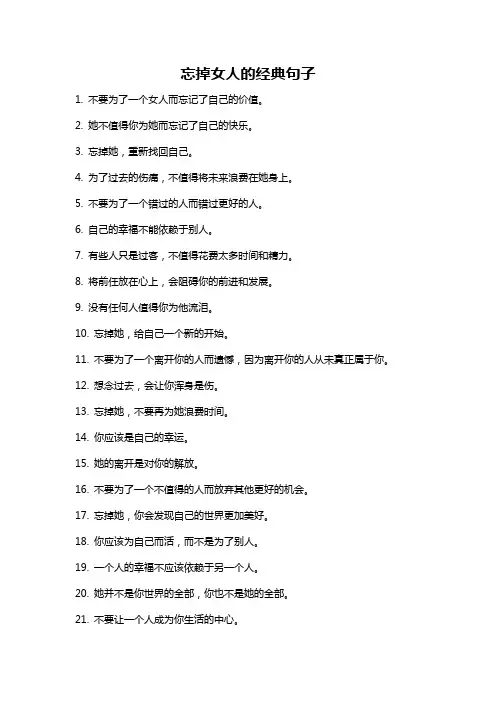 忘掉女人的经典句子

1. 不要为了一个女人而忘记了自己的价值。

2. 她不值得你为她而忘记了自己的快乐。

3. 忘掉她，重新找回自己。

4. 为了过去的伤痛，不值得将未来浪费在她身上。

5. 不要为了一个错过的人而错过更好的人。

6. 自己的幸福不能依赖于别人。

7. 有些人只是过客，不值得花费太多时间和精力。

8. 将前任放在心上，会阻碍你的前进和发展。

9. 没有任何人值得你为他流泪。

10. 忘掉她，给自己一个新的开始。

11. 不要为了一个离开你的人而遗憾，因为离开你的人从未真正属于你。

12. 想念过去，会让你浑身是伤。

13. 忘掉她，不要再为她浪费时间。

14. 你应该是自己的幸运。

15. 她的离开是对你的解放。

16. 不要为了一个不值得的人而放弃其他更好的机会。

17. 忘掉她，你会发现自己的世界更加美好。

18. 你应该为自己而活，而不是为了别人。

19. 一个人的幸福不应该依赖于另一个人。

20. 她并不是你世界的全部，你也不是她的全部。

21. 不要让一个人成为你生活的中心。